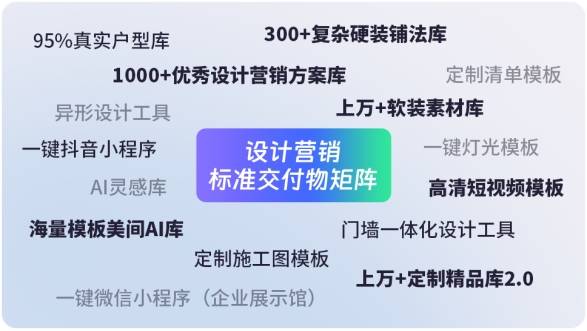 95%真实户型库

300+复杂硬装铺法库

1000+优秀设计营销方案库

定制清单模板

异形设计工具

上万+软装素材库

一键抖音小程序

设计营销
标准交付物矩阵

一键灯光模板

AI灵感库

高清短视频模板

海量模板美间AI库

门墙一体化设计工具

定制施工图模板

上万+定制精品库2.0

一键微信小程序（企业展示馆）